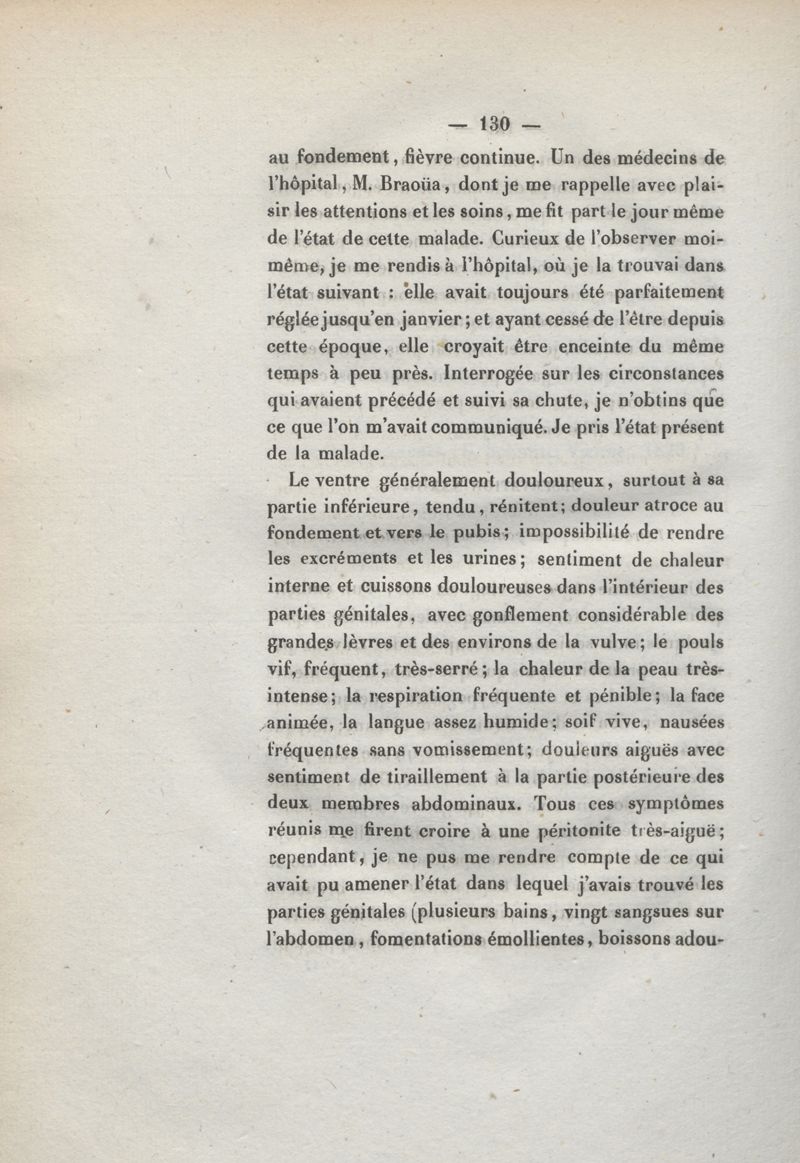 — 130 —

au fondement, fièvre continue. Un des médecins de l'hôpital, M. Braoüa, dont je me rappelle avec plaisir les attentions et les soins, me fit part le jour même de l'état de cette malade. Curieux de l'observer moi-même, je me rendis à l'hôpital, où je la trouvai dans l'état suivant : elle avait toujours été parfaitement réglée jusqu'en janvier; et ayant cessé de l'être depuis cette époque, elle croyait être enceinte du même temps à peu près. Interrogée sur les circonstances qui avaient précédé et suivi sa chute, je n'obtins que ce que l'on m'avait communiqué. Je pris l'état présent de la malade.

Le ventre généralement douloureux, surtout à sa partie inférieure, tendu, rénitent; douleur atroce au fondement et vers le pubis; impossibilité de rendre les excréments et les urines; sentiment de chaleur interne et cuissons douloureuses dans l'intérieur des parties génitales, avec gonflement considérable des grandes lèvres et des environs de la vulve; le pouls vif, fréquent, très-serré; la chaleur de la peau très-intense; la respiration fréquente et pénible; la face animée, la langue assez humide; soif vive, nausées fréquentes sans vomissement; douleurs aiguës avec sentiment de tiraillement à la partie postérieure des deux membres abdominaux. Tous ces symptômes réunis me firent croire à une péritonite très-aiguë; cependant, je ne pus me rendre compte de ce qui avait pu amener l'état dans lequel j'avais trouvé les parties génitales (plusieurs bains, vingt sangsues sur l'abdomen, fomentations émollientes, boissons adou-